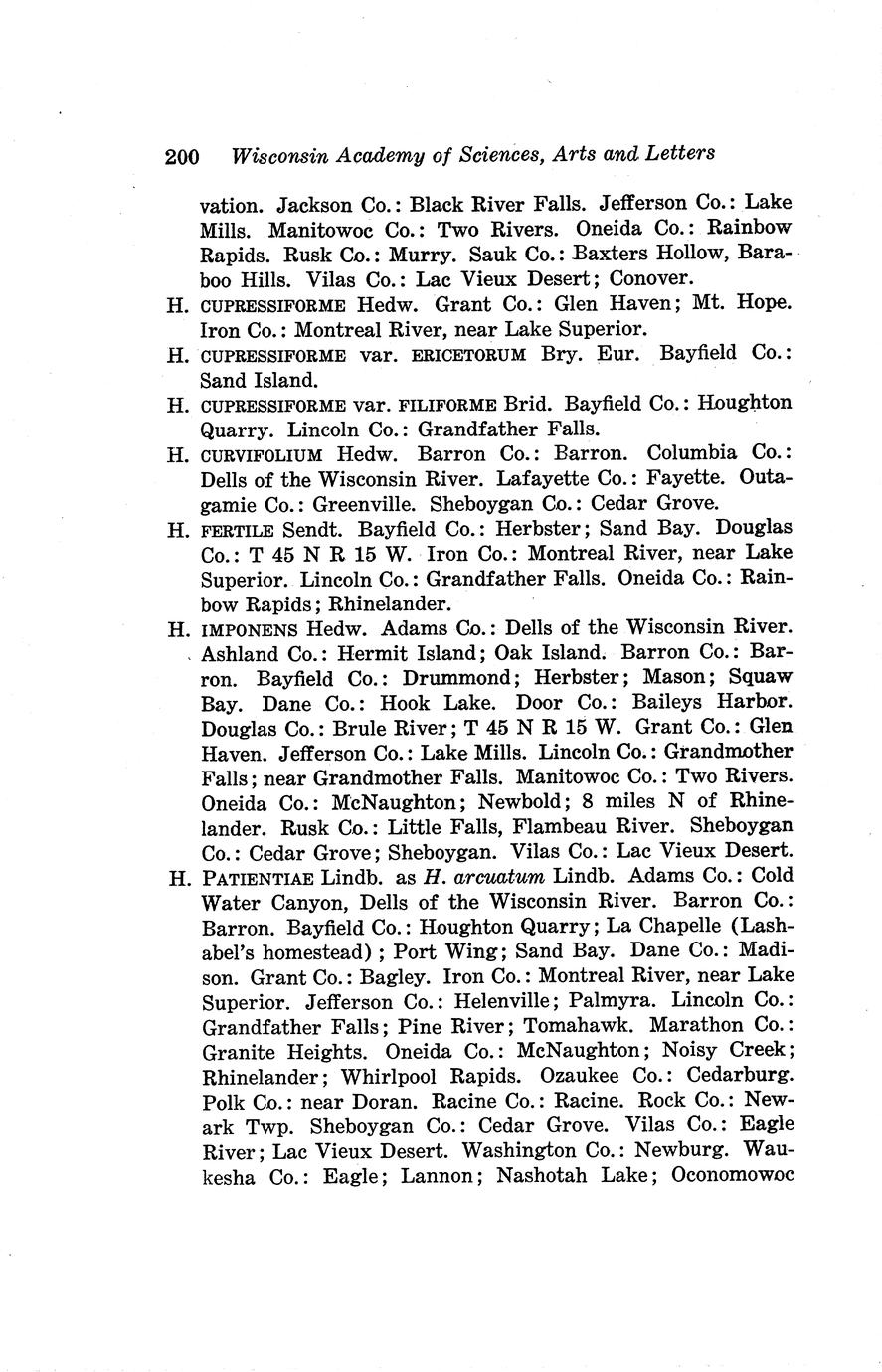 200 Wisconsin Academy of Sciences, Arts and Letters

vation. Jackson Co.: Black River Falls. Jefferson Co.: Lake Mills. Manitowoc Co.: Two Rivers. Oneida Co.: Rainbow Rapids. Rusk Co.: Murry. Sauk Co.: Baxters Hollow, Baraboo Hills. Vilas Co.: Lac Vieux Desert; Conover.

H. CUPRESSIFORME Hedw. Grant Co.: Glen Haven; Mt. Hope. Iron Co.: Montreal River, near Lake Superior.

H. CUPRESSIFORME var. ERICETORUM Bry. Eur. Bayfield Co.: Sand Island.

H. CUPRESSIFORME var. FILIFORME Brid. Bayfield Co.: Houghton Quarry. Lincoln Co.: Grandfather Falls.

H. CURVIFOLIUM Hedw. Barron Co.: Barron. Columbia Co.: Dells of the Wisconsin River. Lafayette Co.: Fayette. Outagamie Co.: Greenville. Sheboygan Co.: Cedar Grove.

H. FERTILE Sendt. Bayfield Co.: Herbster; Sand Bay. Douglas Co.: T 45 N R 15 W. Iron Co.: Montreal River, near Lake Superior. Lincoln Co.: Grandfather Falls. Oneida Co.: Rainbow Rapids; Rhinelander.

H. IMPONENS Hedw. Adams Co.: Dells of the Wisconsin River. Ashland Co.: Hermit Island; Oak Island. Barron Co.: Barron. Bayfield Co.: Drummond; Herbster; Mason; Squaw Bay. Dane Co.: Hook Lake. Door Co.: Baileys Harbor. Douglas Co.: Brule River; T 45 N R 15 W. Grant Co.: Glen Haven. Jefferson Co.: Lake Mills. Lincoln Co.: Grandmother Falls; near Grandmother Falls. Manitowoc Co.: Two Rivers. Oneida Co.: McNaughton; Newbold; 8 miles N of Rhinelander. Rusk Co.: Little Falls, Flambeau River. Sheboygan Co.: Cedar Grove; Sheboygan. Vilas Co.: Lac Vieux Desert.

H. PATIENTIAE Lindb. as H. arcuatum Lindb. Adams Co.: Cold Water Canyon, Dells of the Wisconsin River. Barron Co.: Barron. Bayfield Co.: Houghton Quarry; La Chapelle (Lashabel's homestead); Port Wing; Sand Bay. Dane Co.: Madison. Grant Co.: Bagley. Iron Co.: Montreal River, near Lake Superior. Jefferson Co.: Helenville; Palmyra. Lincoln Co.: Grandfather Falls; Pine River; Tomahawk. Marathon Co.: Granite Heights. Oneida Co.: McNaughton; Noisy Creek; Rhinelander; Whirlpool Rapids. Ozaukee Co.: Cedarburg. Polk Co.: near Doran. Racine Co.: Racine. Rock Co.: Newark Twp. Sheboygan Co.: Cedar Grove. Vilas Co.: Eagle River; Lac Vieux Desert. Washington Co.: Newburg. Waukesha Co.: Eagle; Lannon; Nashotah Lake; Oconomowoc